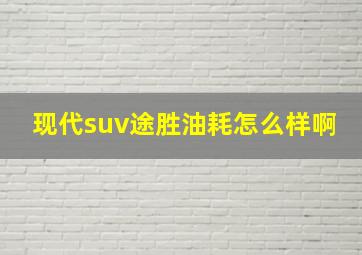 现代suv途胜油耗怎么样啊